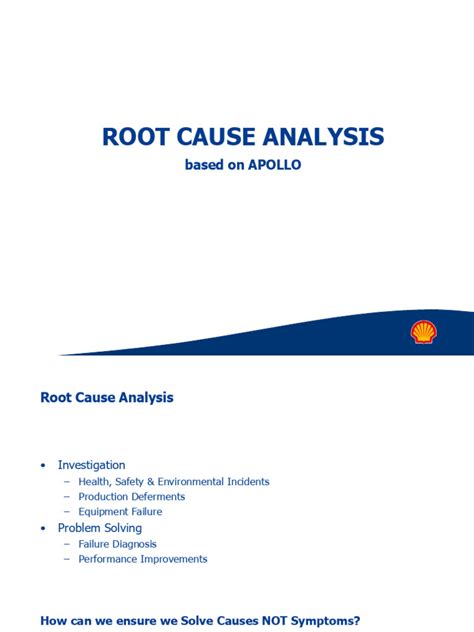 ROOT CAUSE ANALYSIS

based on APOLLO

Root Cause Analysis

• Investigation
– Health, Safety & Environmental Incidents
– Production Deferments
– Equipment Failure
• Problem Solving
– Failure Diagnosis
– Performance Improvements

How can we ensure we Solve Causes NOT Symptoms?